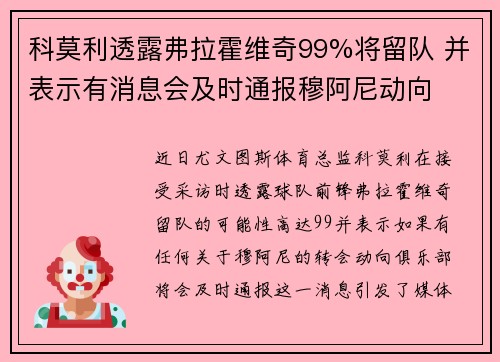 科莫利透露弗拉霍维奇99%将留队 并表示有消息会及时通报穆阿尼动向

近日尤文图斯体育总监科莫利在接受采访时透露球队前锋弗拉霍维奇留队的可能性高达99并表示如果有任何关于穆阿尼的转会动向俱乐部将会及时通报这一消息引发了媒体